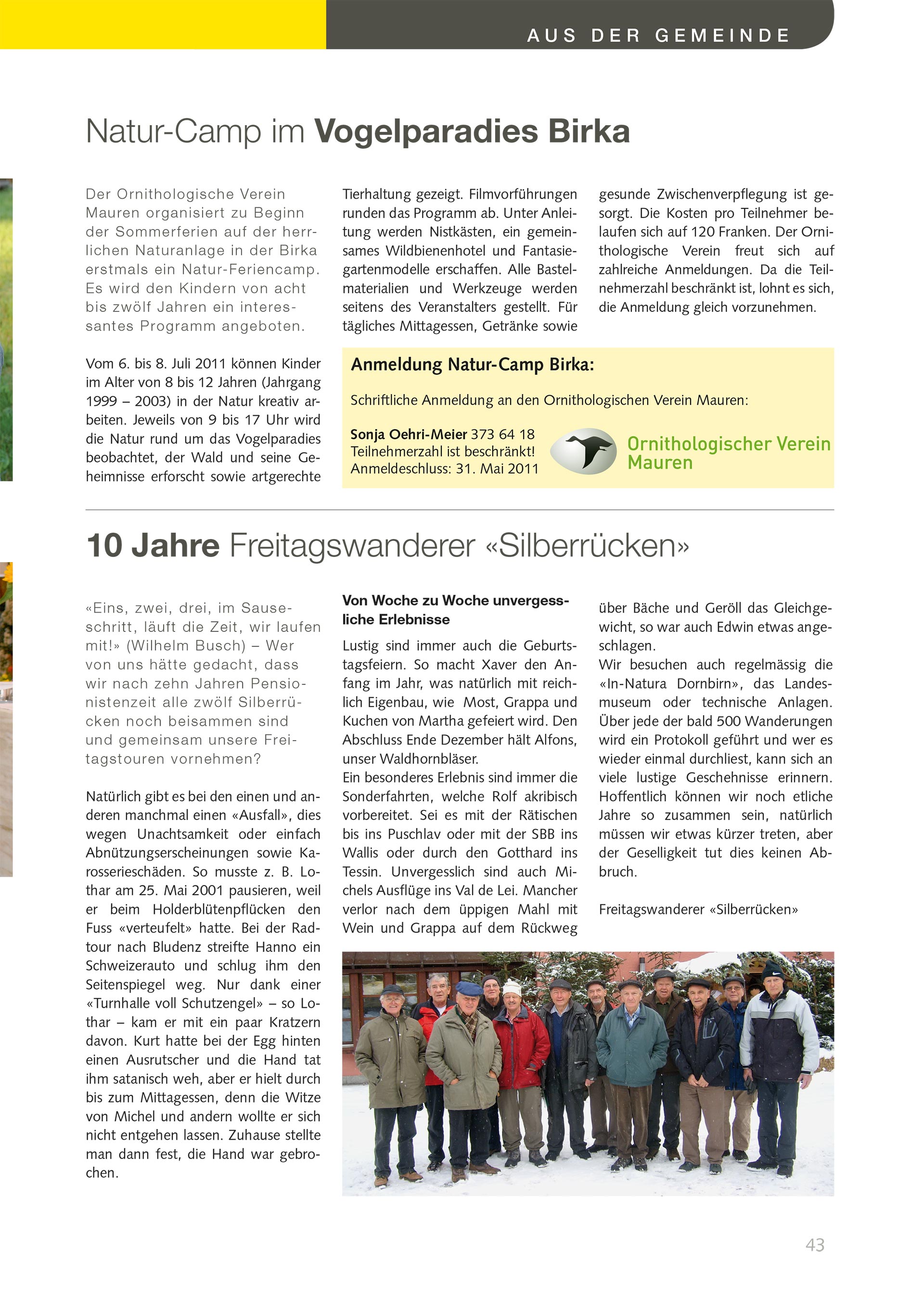 AUS DER GEMEINDE

Natur-Camp im Vogelparadies Birka

Der Ornithologische Verein Mauren organisiert zu Beginn der Sommerferien auf der herrlichen Naturanlage in der Birka erstmals ein Natur-Feriencamp. Es wird den Kindern von acht bis zwölf Jahren ein interessantes Programm angeboten.

Vom 6. bis 8. Juli 2011 können Kinder im Alter von 8 bis 12 Jahren (Jahrgang 1999 – 2003) in der Natur kreativ arbeiten. Jeweils von 9 bis 17 Uhr wird die Natur rund um das Vogelparadies beobachtet, der Wald und seine Geheimnisse erforscht sowie artgerechte Tierhaltung gezeigt. Filmvorführungen runden das Programm ab. Unter Anleitung werden Nistkästen, ein gemeinsames Wildbienenhotel und Fantasiegartenmodelle erschaffen. Alle Bastelmaterialien und Werkzeuge werden seitens des Veranstalters gestellt. Für tägliches Mittagessen, Getränke sowie gesunde Zwischenverpflegung ist gesorgt. Die Kosten pro Teilnehmer belaufen sich auf 120 Franken. Der Ornithologische Verein freut sich auf zahlreiche Anmeldungen. Da die Teilnehmerzahl beschränkt ist, lohnt es sich, die Anmeldung gleich vorzunehmen.

Anmeldung Natur-Camp Birka:

Schriftliche Anmeldung an den Ornithologischen Verein Mauren:

Sonja Oehri-Meier 373 64 18
Teilnehmerzahl ist beschränkt!
Anmeldeschluss: 31. Mai 2011

Ornithologischer Verein Mauren

10 Jahre Freitagswanderer «Silberrücken»

«Eins, zwei, drei, im Sauseschritt, läuft die Zeit, wir laufen mit!» (Wilhelm Busch) – Wer von uns hätte gedacht, dass wir nach zehn Jahren Pensionistenzeit alle zwölf Silberrücken noch beisammen sind und gemeinsam unsere Freitagstouren vornehmen?

Natürlich gibt es bei den einen und anderen manchmal einen «Ausfall», dies wegen Unachtsamkeit oder einfach Abnützungserscheinungen sowie Karosserieschäden. So musste z. B. Lothar am 25. Mai 2001 pausieren, weil er beim Holderblütenpflücken den Fuss «verteufelt» hatte. Bei der Radtour nach Bludenz streifte Hanno ein Schweizerauto und schlug ihm den Seitenspiegel weg. Nur dank einer «Turnhalle voll Schutzengel» – so Lothar – kam er mit ein paar Kratzern davon. Kurt hatte bei der Egg hinten einen Ausrutscher und die Hand tat ihm satanisch weh, aber er hielt durch bis zum Mittagessen, denn die Witze von Michel und andern wollte er sich nicht entgehen lassen. Zuhause stellte man dann fest, die Hand war gebrochen.

Von Woche zu Woche unvergessliche Erlebnisse

Lustig sind immer auch die Geburtstagsfeiern. So macht Xaver den Anfang im Jahr, was natürlich mit reichlich Eigenbau, wie Most, Grappa und Kuchen von Martha gefeiert wird. Den Abschluss Ende Dezember hält Alfons, unser Waldhornbläser.
Ein besonderes Erlebnis sind immer die Sonderfahrten, welche Rolf akribisch vorbereitet. Sei es mit der Rätischen bis ins Puschlav oder mit der SBB ins Wallis oder durch den Gotthard ins Tessin. Unvergesslich sind auch Michels Ausflüge ins Val de Lei. Mancher verlor nach dem üppigen Mahl mit Wein und Grappa auf dem Rückweg über Bäche und Geröll das Gleichgewicht, so war auch Edwin etwas angeschlagen.
Wir besuchen auch regelmässig die «In-Natura Dornbirn», das Landesmuseum oder technische Anlagen. Über jede der bald 500 Wanderungen wird ein Protokoll geführt und wer es wieder einmal durchliest, kann sich an viele lustige Geschehnisse erinnern. Hoffentlich können wir noch etliche Jahre so zusammen sein, natürlich müssen wir etwas kürzer treten, aber der Geselligkeit tut dies keinen Abbruch.

Freitagswanderer «Silberrücken»

43